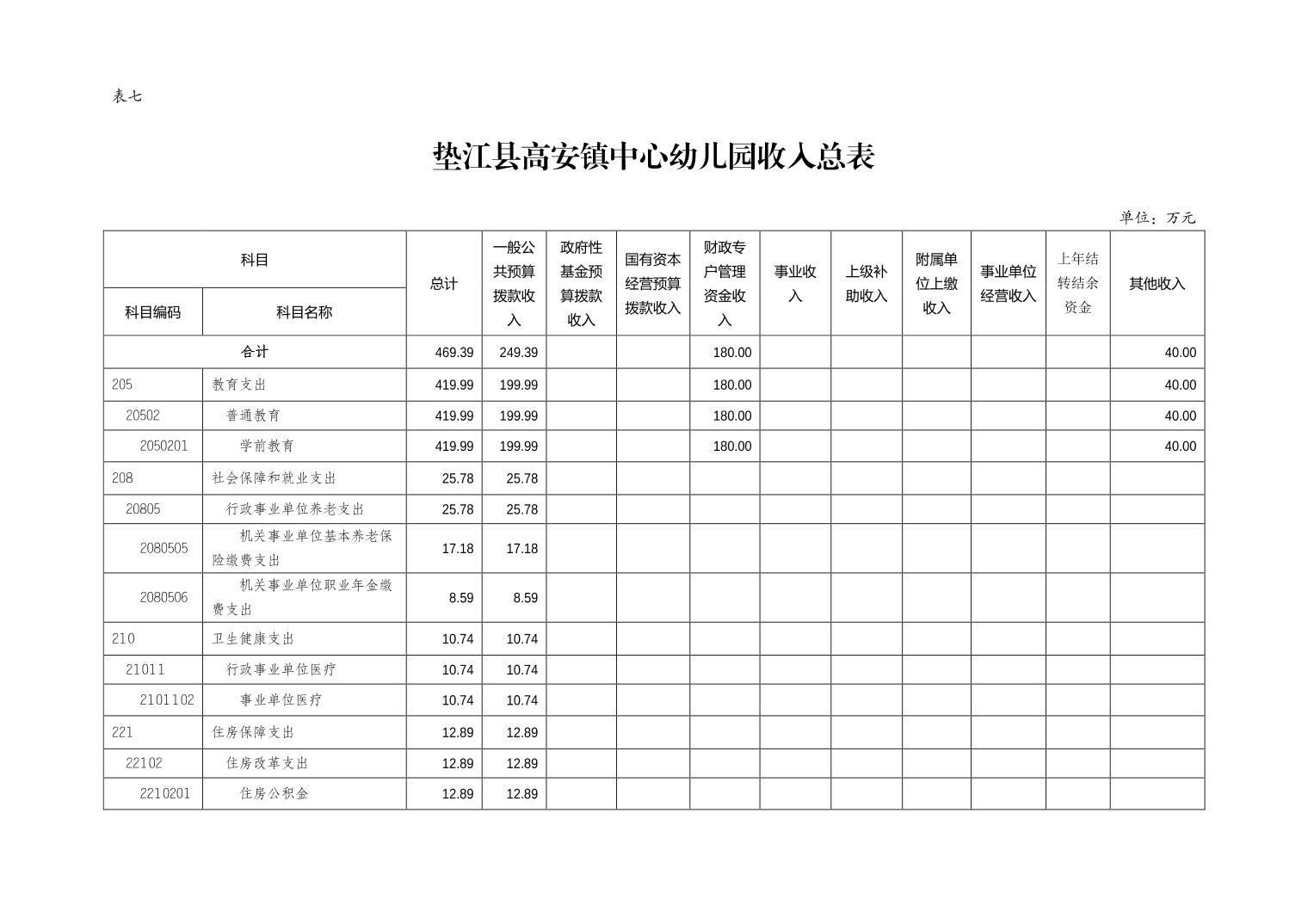 表七

垫江县高安镇中心幼儿园收入总表

单位：万元

| 科目编码 | 科目名称 | 总计 | 一般公共预算拨款收入 | 政府性基金预算拨款收入 | 国有资本经营预算拨款收入 | 财政专户管理资金收入 | 事业收入 | 上级补助收入 | 附属单位上缴收入 | 事业单位经营收入 | 上年结转结余资金 | 其他收入 |
|---|---|---|---|---|---|---|---|---|---|---|---|---|
| 合计 | | 469.39 | 249.39 | | | 180.00 | | | | | | 40.00 |
| 205 | 教育支出 | 419.99 | 199.99 | | | 180.00 | | | | | | 40.00 |
| 20502 | 普通教育 | 419.99 | 199.99 | | | 180.00 | | | | | | 40.00 |
| 2050201 | 学前教育 | 419.99 | 199.99 | | | 180.00 | | | | | | 40.00 |
| 208 | 社会保障和就业支出 | 25.78 | 25.78 | | | | | | | | | |
| 20805 | 行政事业单位养老支出 | 25.78 | 25.78 | | | | | | | | | |
| 2080505 | 机关事业单位基本养老保险缴费支出 | 17.18 | 17.18 | | | | | | | | | |
| 2080506 | 机关事业单位职业年金缴费支出 | 8.59 | 8.59 | | | | | | | | | |
| 210 | 卫生健康支出 | 10.74 | 10.74 | | | | | | | | | |
| 21011 | 行政事业单位医疗 | 10.74 | 10.74 | | | | | | | | | |
| 2101102 | 事业单位医疗 | 10.74 | 10.74 | | | | | | | | | |
| 221 | 住房保障支出 | 12.89 | 12.89 | | | | | | | | | |
| 22102 | 住房改革支出 | 12.89 | 12.89 | | | | | | | | | |
| 2210201 | 住房公积金 | 12.89 | 12.89 | | | | | | | | | |